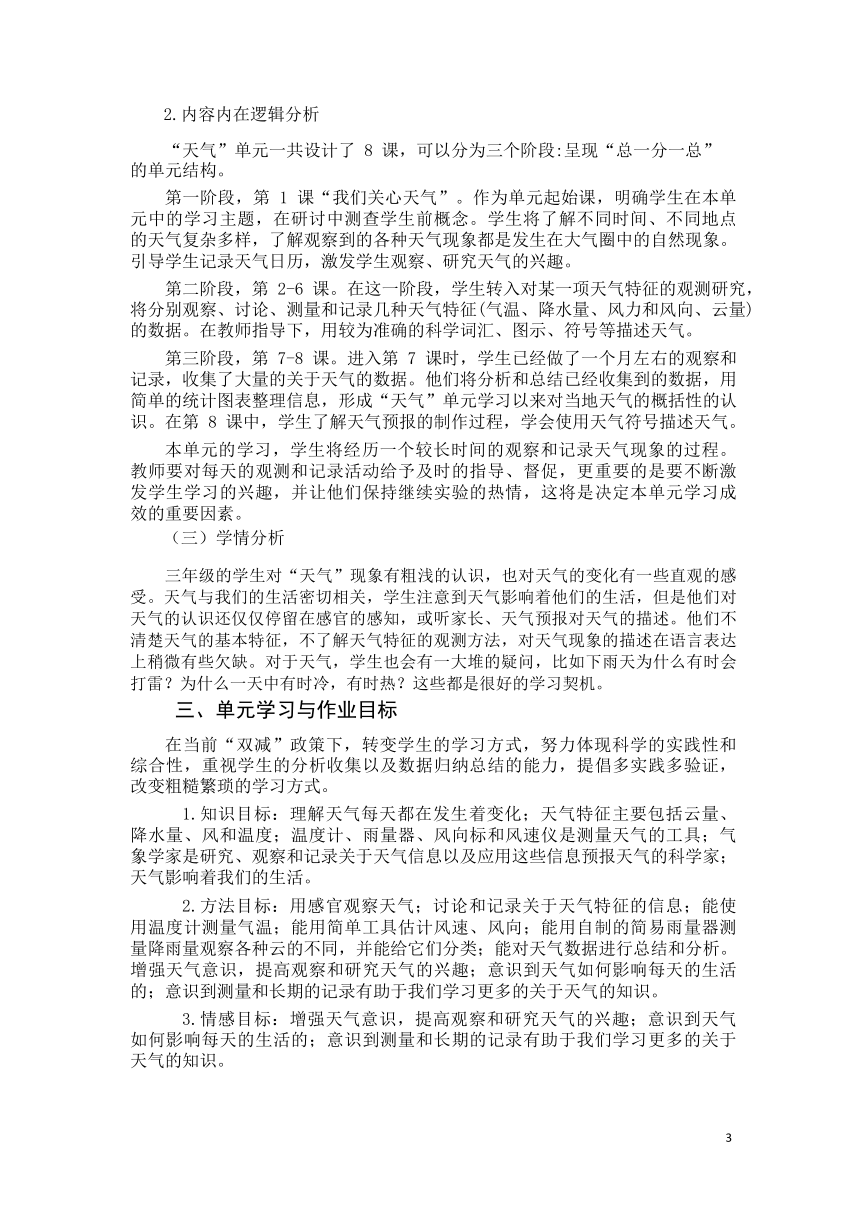 2.内容内在逻辑分析

“天气”单元一共设计了 8 课，可以分为三个阶段:呈现“总一分一总”的单元结构。

第一阶段，第 1 课“我们关心天气”。作为单元起始课，明确学生在本单元中的学习主题，在研讨中测查学生前概念。学生将了解不同时间、不同地点的天气复杂多样，了解观察到的各种天气现象都是发生在大气圈中的自然现象。引导学生记录天气日历，激发学生观察、研究天气的兴趣。

第二阶段，第 2-6 课。在这一阶段，学生转入对某一项天气特征的观测研究，将分别观察、讨论、测量和记录几种天气特征(气温、降水量、风力和风向、云量)的数据。在教师指导下，用较为准确的科学词汇、图示、符号等描述天气。

第三阶段，第 7-8 课。进入第 7 课时，学生已经做了一个月左右的观察和记录，收集了大量的关于天气的数据。他们将分析和总结已经收集到的数据，用简单的统计图表整理信息，形成“天气”单元学习以来对当地天气的概括性的认识。在第 8 课中，学生了解天气预报的制作过程，学会使用天气符号描述天气。

本单元的学习，学生将经历一个较长时间的观察和记录天气现象的过程。教师要对每天的观测和记录活动给予及时的指导、督促，更重要的是要不断激发学生学习的兴趣，并让他们保持继续实验的热情，这将是决定本单元学习成效的重要因素。

（三）学情分析

三年级的学生对“天气”现象有粗浅的认识，也对天气的变化有一些直观的感受。天气与我们的生活密切相关，学生注意到天气影响着他们的生活，但是他们对天气的认识还仅仅停留在感官的感知，或听家长、天气预报对天气的描述。他们不清楚天气的基本特征，不了解天气特征的观测方法，对天气现象的描述在语言表达上稍微有些欠缺。对于天气，学生也会有一大堆的疑问，比如下雨天为什么有时会打雷？为什么一天中有时冷，有时热？这些都是很好的学习契机。

三、单元学习与作业目标

在当前“双减”政策下，转变学生的学习方式，努力体现科学的实践性和综合性，重视学生的分析收集以及数据归纳总结的能力，提倡多实践多验证，改变粗糙繁琐的学习方式。

1.知识目标：理解天气每天都在发生着变化；天气特征主要包括云量、降水量、风和温度；温度计、雨量器、风向标和风速仪是测量天气的工具；气象学家是研究、观察和记录关于天气信息以及应用这些信息预报天气的科学家；天气影响着我们的生活。

2.方法目标：用感官观察天气；讨论和记录关于天气特征的信息；能使用温度计测量气温；能用简单工具估计风速、风向；能用自制的简易雨量器测量降雨量观察各种云的不同，并能给它们分类；能对天气数据进行总结和分析。增强天气意识，提高观察和研究天气的兴趣；意识到天气如何影响每天的生活的；意识到测量和长期的记录有助于我们学习更多的关于天气的知识。

3.情感目标：增强天气意识，提高观察和研究天气的兴趣；意识到天气如何影响每天的生活的；意识到测量和长期的记录有助于我们学习更多的关于天气的知识。

3